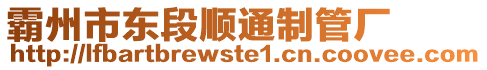 霸州市东段顺通制管厂
http://lfbartbrewste1.cn.coovee.com